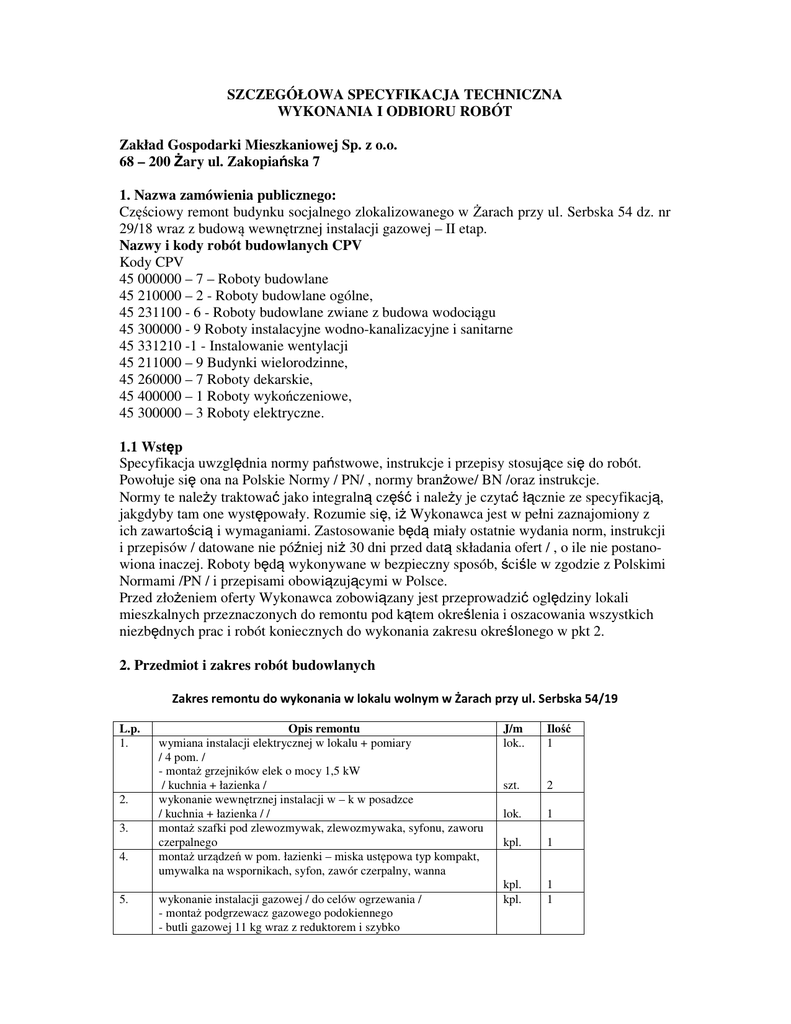 SZCZEGÓŁOWA SPECYFIKACJA TECHNICZNA
WYKONANIA I ODBIORU ROBÓT

Zakład Gospodarki Mieszkaniowej Sp. z o.o.
68 – 200 Żary ul. Zakopiańska 7

1. Nazwa zamówienia publicznego:
Częściowy remont budynku socjalnego zlokalizowanego w Żarach przy ul. Serbska 54 dz. nr 29/18 wraz z budową wewnętrznej instalacji gazowej – II etap.
Nazwy i kody robót budowlanych CPV
Kody CPV
45 000000 – 7 – Roboty budowlane
45 210000 – 2 - Roboty budowlane ogólne,
45 231100 - 6 - Roboty budowlane zwiane z budowa wodociągu
45 300000 - 9 Roboty instalacyjne wodno-kanalizacyjne i sanitarne
45 331210 -1 - Instalowanie wentylacji
45 211000 – 9 Budynki wielorodzinne,
45 260000 – 7 Roboty dekarskie,
45 400000 – 1 Roboty wykończeniowe,
45 300000 – 3 Roboty elektryczne.

1.1 Wstęp
Specyfikacja uwzględnia normy państwowe, instrukcje i przepisy stosujące się do robót. Powołuje się ona na Polskie Normy / PN/ , normy branżowe/ BN /oraz instrukcje.
Normy te należy traktować jako integralną część i należy je czytać łącznie ze specyfikacją, jakgdyby tam one występowały. Rozumie się, iż Wykonawca jest w pełni zaznajomiony z ich zawartością i wymaganiami. Zastosowanie będą miały ostatnie wydania norm, instrukcji i przepisów / datowane nie później niż 30 dni przed datą składania ofert / , o ile nie postanowiona inaczej. Roboty będą wykonywane w bezpieczny sposób, ściśle w zgodzie z Polskimi Normami /PN / i przepisami obowiązującymi w Polsce.
Przed złożeniem oferty Wykonawca zobowiązany jest przeprowadzić oględziny lokali mieszkalnych przeznaczonych do remontu pod kątem określenia i oszacowania wszystkich niezbędnych prac i robót koniecznych do wykonania zakresu określonego w pkt 2.

2. Przedmiot i zakres robót budowlanych

Zakres remontu do wykonania w lokalu wolnym w Żarach przy ul. Serbska 54/19

| L.p. | Opis remontu | J/m | Ilość |
|---|---|---|---|
| 1. | wymiana instalacji elektrycznej w lokalu + pomiary / 4 pom. / - montaż grzejników elek o mocy 1,5 kW / kuchnia + łazienka / | lok.. szt. | 1 2 |
| 2. | wykonanie wewnętrznej instalacji w – k w posadzce / kuchnia + łazienka / / | lok. | 1 |
| 3. | montaż szafki pod zlewozmywak, zlewozmywaka, syfonu, zaworu czerpalnego | kpl. | 1 |
| 4. | montaż urządzeń w pom. łazienki – miska ustępowa typ kompakt, umywalka na wspornikach, syfon, zawór czerpalny, wanna | kpl. | 1 |
| 5. | wykonanie instalacji gazowej / do celów ogrzewania / - montaż podgrzewacz gazowego podokiennego - butli gazowej 11 kg wraz z reduktorem i szybko | kpl. | 1 |